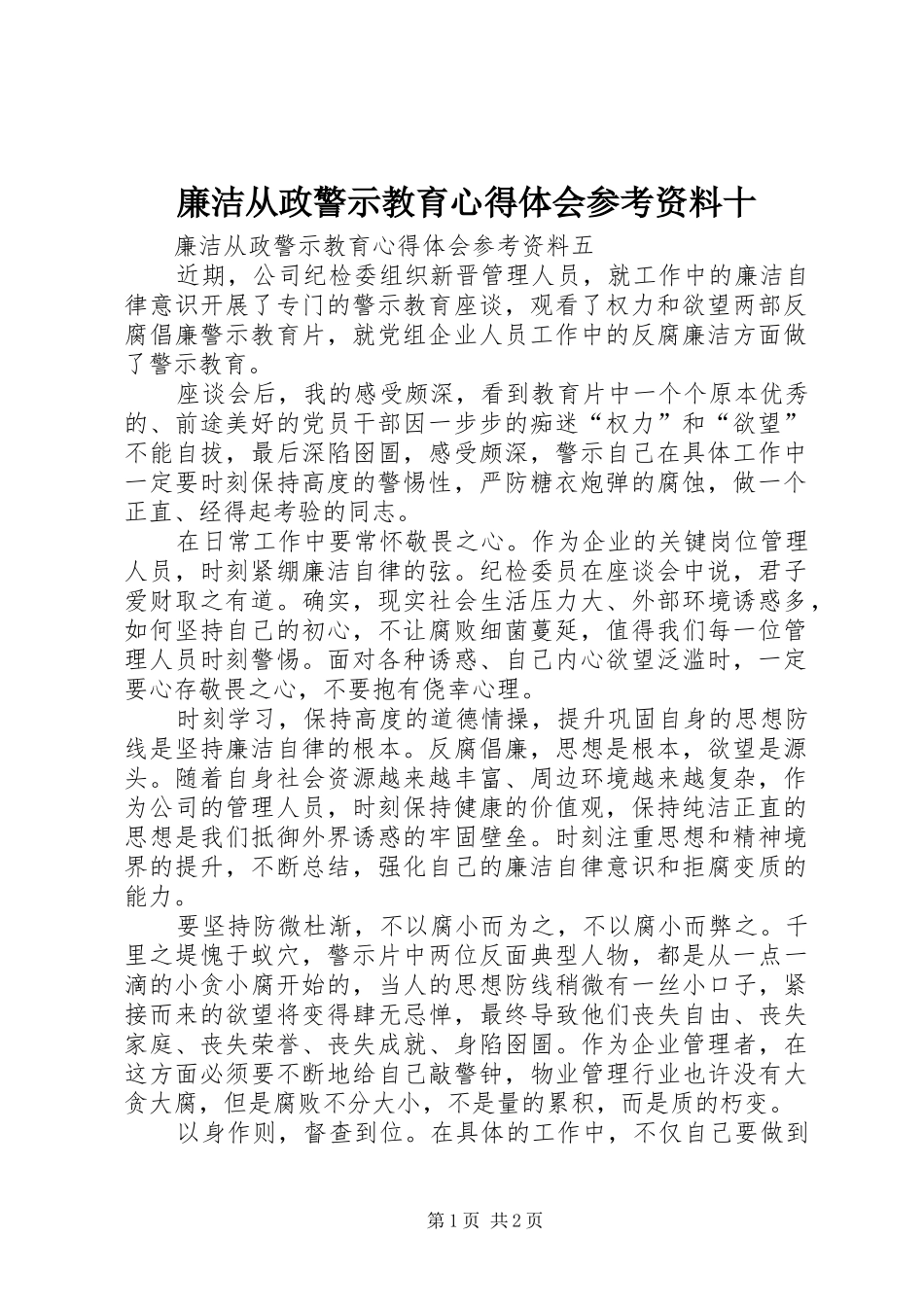 廉洁从政警示教育心得体会参考资料十

廉洁从政警示教育心得体会参考资料五

近期，公司纪检委组织新晋管理人员，就工作中的廉洁自律意识开展了专门的警示教育座谈，观看了权力和欲望两部反腐倡廉警示教育片，就党组企业人员工作中的反腐廉洁方面做了警示教育。

座谈会后，我的感受颇深，看到教育片中一个个原本优秀的、前途美好的党员干部因一步步的痴迷“权力”和“欲望”不能自拔，最后深陷囹圄，感受颇深，警示自己在具体工作中一定要时刻保持高度的警惕性，严防糖衣炮弹的腐蚀，做一个正直、经得起考验的同志。

在日常工作中要常怀敬畏之心。作为企业的关键岗位管理人员，时刻紧绷廉洁自律的弦。纪检委员在座谈会中说，君子爱财取之有道。确实，现实社会生活压力大、外部环境诱惑多，如何坚持自己的初心，不让腐败细菌蔓延，值得我们每一位管理人员时刻警惕。面对各种诱惑、自己内心欲望泛滥时，一定要心存敬畏之心，不要抱有侥幸心理。

时刻学习，保持高度的道德情操，提升巩固自身的思想防线是坚持廉洁自律的根本。反腐倡廉，思想是根本，欲望是源头。随着自身社会资源越来越丰富、周边环境越来越复杂，作为公司的管理人员，时刻保持健康的价值观，保持纯洁正直的思想是我们抵御外界诱惑的牢固壁垒。时刻注重思想和精神境界的提升，不断总结，强化自己的廉洁自律意识和拒腐变质的能力。

要坚持防微杜渐，不以腐小而为之，不以腐小而弊之。千里之堤愧于蚁穴，警示片中两位反面典型人物，都是从一点一滴的小贪小腐开始的，当人的思想防线稍微有一丝小口子，紧接而来的欲望将变得肆无忌惮，最终导致他们丧失自由、丧失家庭、丧失荣誉、丧失成就、身陷囹圄。作为企业管理者，在这方面必须要不断地给自己敲警钟，物业管理行业也许没有大贪大腐，但是腐败不分大小，不是量的累积，而是质的朽变。

以身作则，督查到位。在具体的工作中，不仅自己要做到

第1页 共2页